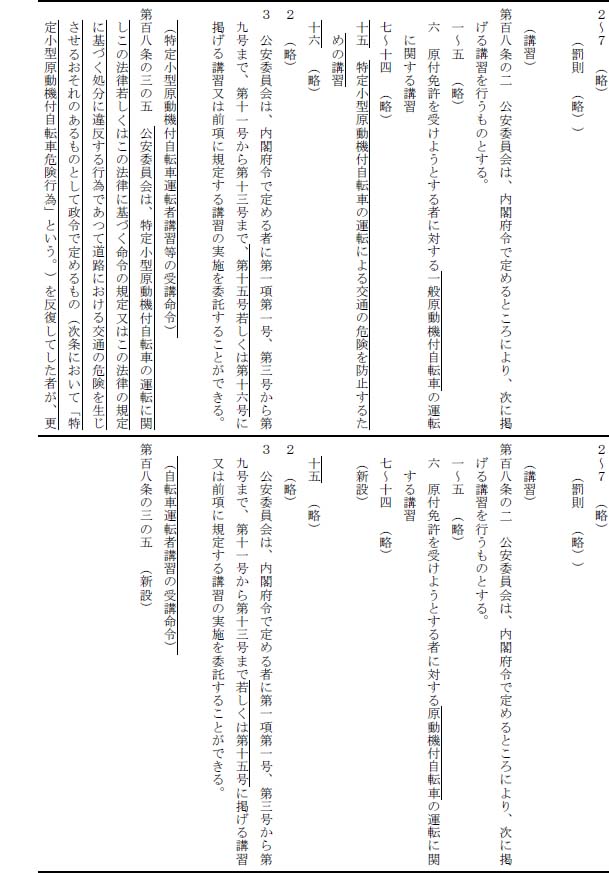 2～7　（略）

（罰則　（略））

（講習）

第百八条の二　公安委員会は、内閣府令で定めるところにより、次に掲げる講習を行うものとする。

一～五　（略）

六　原付免許を受けようとする者に対する一般原動機付自転車の運転に関する講習

七～十四　（略）

十五　特定小型原動機付自転車の運転による交通の危険を防止するための講習

十六　（略）

2　（略）

3　公安委員会は、内閣府令で定める者に第一項第一号、第三号から第九号まで、第十一号から第十三号まで、第十五号若しくは第十六号に掲げる講習又は前項に規定する講習の実施を委託することができる。

（特定小型原動機付自転車運転者講習等の受講命令）

第百八条の三の五　公安委員会は、特定小型原動機付自転車の運転に関しこの法律若しくはこの法律に基づく命令の規定又はこの法律の規定に基づく処分に違反する行為であつて道路における交通の危険を生じさせるおそれのあるものとして政令で定めるもの（次条において「特定小型原動機付自転車危険行為」という。）を反復してした者が、更

2～7　（略）

（罰則　（略））

（講習）

第百八条の二　公安委員会は、内閣府令で定めるところにより、次に掲げる講習を行うものとする。

一～五　（略）

六　原付免許を受けようとする者に対する原動機付自転車の運転に関する講習

七～十四　（略）

（新設）

十五　（略）

2　（略）

3　公安委員会は、内閣府令で定める者に第一項第一号、第三号から第九号まで、第十一号から第十三号まで若しくは第十五号に掲げる講習又は前項に規定する講習の実施を委託することができる。

（自転車運転者講習の受講命令）

第百八条の三の五　（新設）